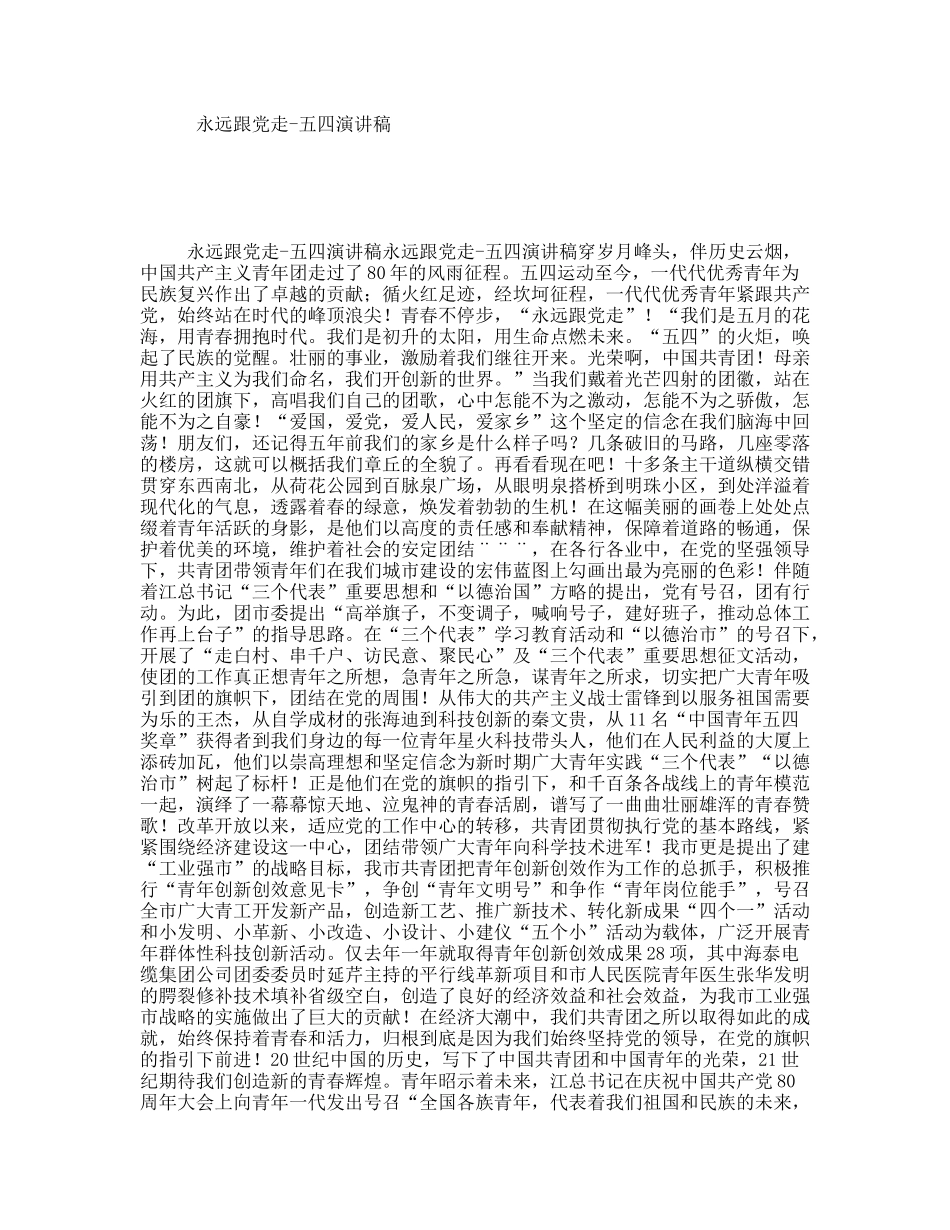 永远跟党走-五四演讲稿

永远跟党走-五四演讲稿永远跟党走-五四演讲稿穿岁月峰头，伴历史云烟，中国共产主义青年团走过了80年的风雨征程。五四运动至今，一代代优秀青年为民族复兴作出了卓越的贡献；循火红足迹，经坎坷征程，一代代优秀青年紧跟共产党，始终站在时代的峰顶浪尖！青春不停步，“永远跟党走”！“我们是五月的花海，用青春拥抱时代。我们是初升的太阳，用生命点燃未来。“五四”的火炬，唤起了民族的觉醒。壮丽的事业，激励着我们继往开来。光荣啊，中国共青团！母亲用共产主义为我们命名，我们开创新的世界。”当我们戴着光芒四射的团徽，站在火红的团旗下，高唱我们自己的团歌，心中怎能不为之激动，怎能不为之骄傲，怎能不为之自豪！“爱国，爱党，爱人民，爱家乡”这个坚定的信念在我们脑海中回荡！朋友们，还记得五年前我们的家乡是什么样子吗？几条破旧的马路，几座零落的楼房，这就可以概括我们章丘的全貌了。再看看现在吧！十多条主干道纵横交错贯穿东西南北，从荷花公园到百脉泉广场，从眼明泉搭桥到明珠小区，到处洋溢着现代化的气息，透露着春的绿意，焕发着勃勃的生机！在这幅美丽的画卷上处处点缀着青年活跃的身影，是他们以高度的责任感和奉献精神，保障着道路的畅通，保护着优美的环境，维护着社会的安定团结¨¨¨，在各行各业中，在党的坚强领导下，共青团带领青年们在我们城市建设的宏伟蓝图上勾画出最为亮丽的色彩！伴随着江总书记“三个代表”重要思想和“以德治国”方略的提出，党有号召，团有行动。为此，团市委提出“高举旗子，不变调子，喊响号子，建好班子，推动总体工作再上台子”的指导思路。在“三个代表”学习教育活动和“以德治市”的号召下，开展了“走白村、串千户、访民意、聚民心”及“三个代表”重要思想征文活动，使团的工作真正想青年之所想，急青年之所急，谋青年之所求，切实把广大青年吸引到团的旗帜下，团结在党的周围！从伟大的共产主义战士雷锋到以服务祖国需要为乐的王杰，从自学成材的张海迪到科技创新的秦文贵，从11名“中国青年五四奖章”获得者到我们身边的每一位青年星火科技带头人，他们在人民利益的大厦上添砖加瓦，他们以崇高理想和坚定信念为新时期广大青年实践“三个代表”“以德治市”树起了标杆！正是他们在党的旗帜的指引下，和千百条各战线上的青年模范一起，演绎了一幕幕惊天地、泣鬼神的青春活剧，谱写了一曲曲壮丽雄浑的青春赞歌！改革开放以来，适应党的工作中心的转移，共青团贯彻执行党的基本路线，紧紧围绕经济建设这一中心，团结带领广大青年向科学技术进军！我市更是提出了建“工业强市”的战略目标，我市共青团把青年创新创效作为工作的总抓手，积极推行“青年创新创效意见卡”，争创“青年文明号”和争作“青年岗位能手”，号召全市广大青工开发新产品，创造新工艺、推广新技术、转化新成果“四个一”活动和小发明、小革新、小改造、小设计、小建仪“五个小”活动为载体，广泛开展青年群体性科技创新活动。仅去年一年就取得青年创新创效成果28项，其中海泰电缆集团公司团委委员时延芹主持的平行线革新项目和市人民医院青年医生张华发明的腭裂修补技术填补省级空白，创造了良好的经济效益和社会效益，为我市工业强市战略的实施做出了巨大的贡献！在经济大潮中，我们共青团之所以取得如此的成就，始终保持着青春和活力，归根到底是因为我们始终坚持党的领导，在党的旗帜的指引下前进！20世纪中国的历史，写下了中国共青团和中国青年的光荣，21世纪期待我们创造新的青春辉煌。青年昭示着未来，江总书记在庆祝中国共产党80周年大会上向青年一代发出号召“全国各族青年，代表着我们祖国和民族的未来，